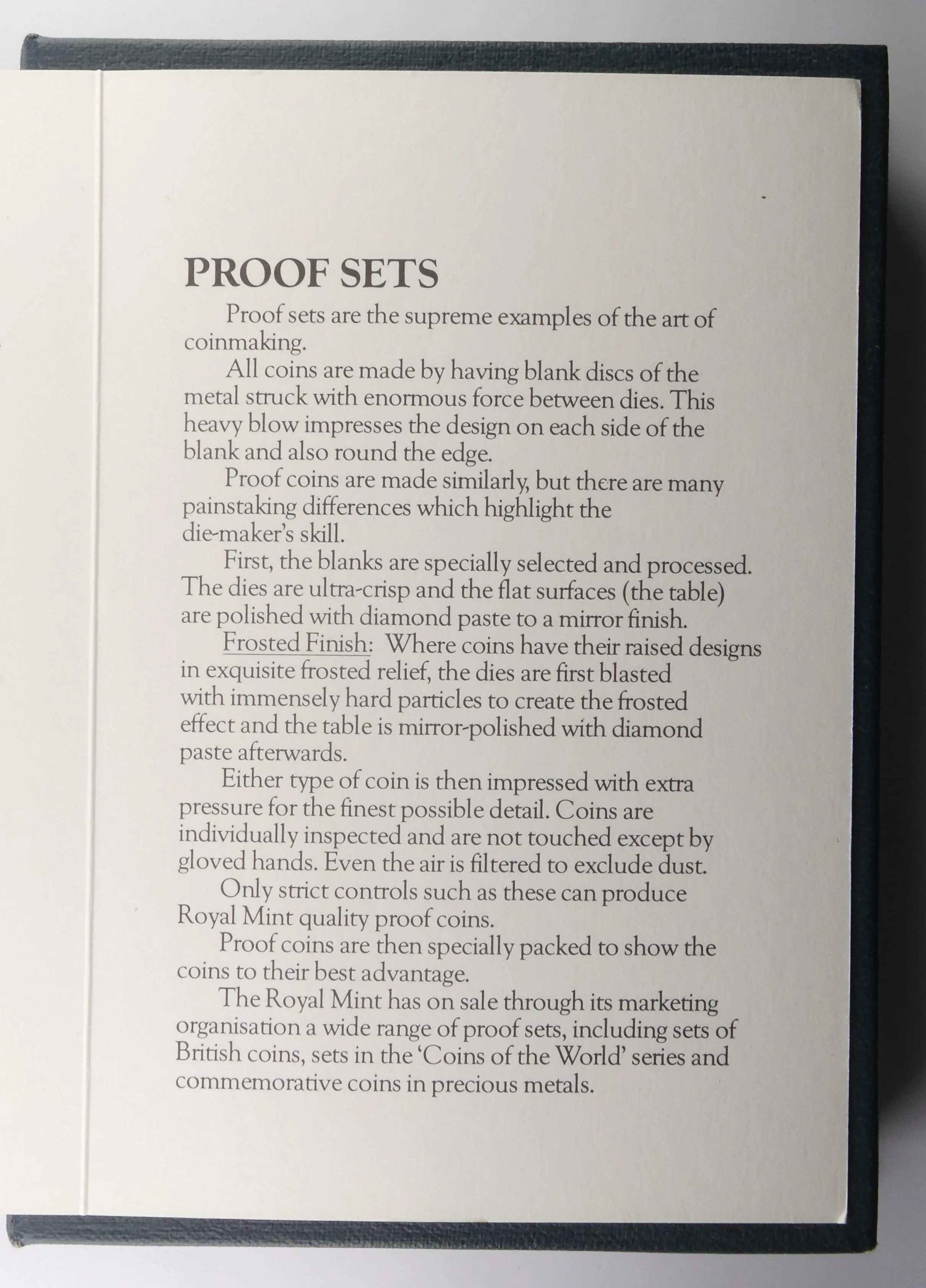 PROOF SETS

Proof sets are the supreme examples of the art of coinmaking.

All coins are made by having blank discs of the metal struck with enormous force between dies. This heavy blow impresses the design on each side of the blank and also round the edge.

Proof coins are made similarly, but there are many painstaking differences which highlight the die-maker's skill.

First, the blanks are specially selected and processed. The dies are ultra-crisp and the flat surfaces (the table) are polished with diamond paste to a mirror finish.

Frosted Finish: Where coins have their raised designs in exquisite frosted relief, the dies are first blasted with immensely hard particles to create the frosted effect and the table is mirror-polished with diamond paste afterwards.

Either type of coin is then impressed with extra pressure for the finest possible detail. Coins are individually inspected and are not touched except by gloved hands. Even the air is filtered to exclude dust.

Only strict controls such as these can produce Royal Mint quality proof coins.

Proof coins are then specially packed to show the coins to their best advantage.

The Royal Mint has on sale through its marketing organisation a wide range of proof sets, including sets of British coins, sets in the 'Coins of the World' series and commemorative coins in precious metals.